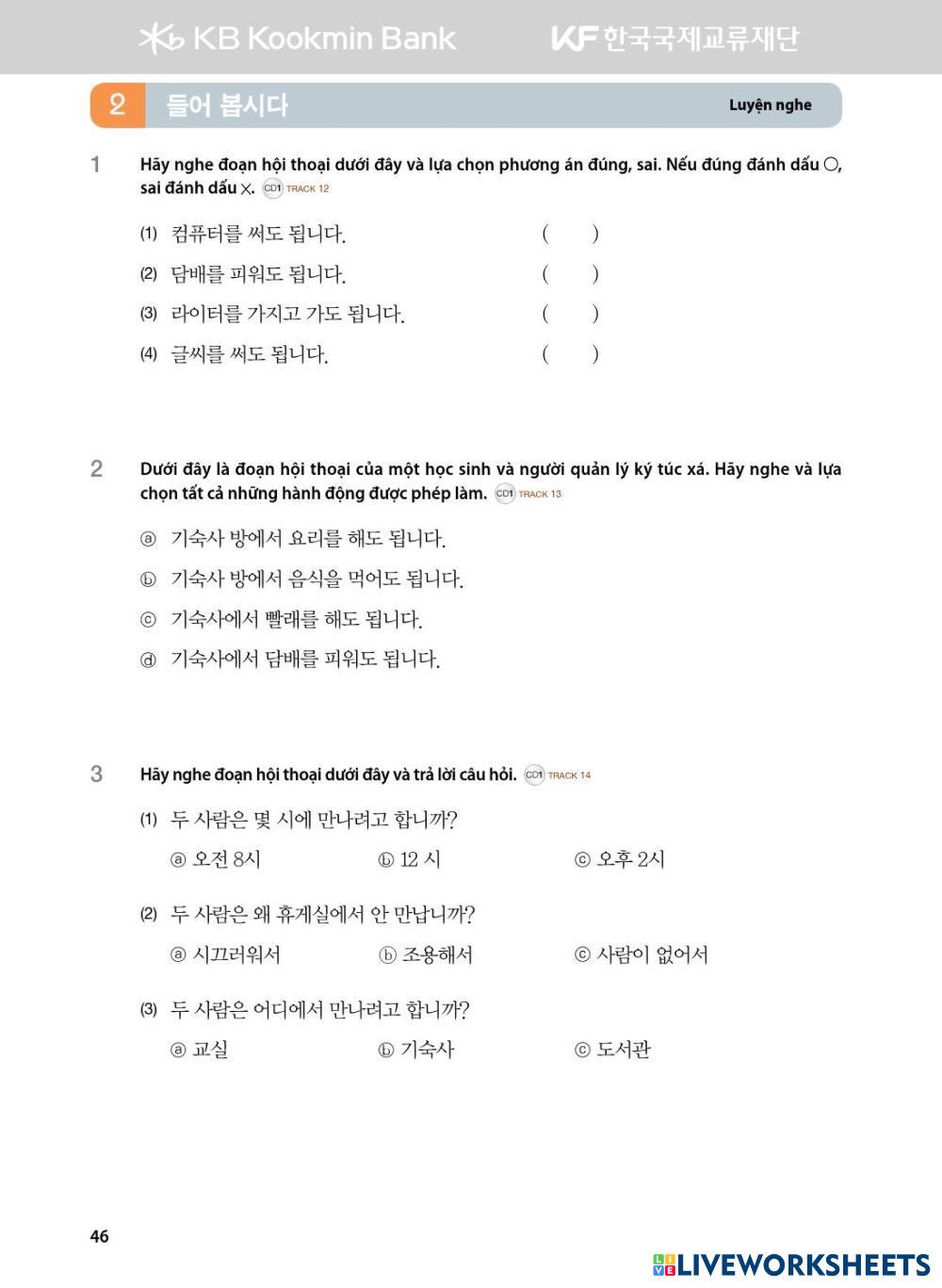 KB Kookmin Bank KF 한국국제교류재단

2 들어 봅시다 Luyện nghe

1 Hãy nghe đoạn hội thoại dưới đây và lựa chọn phương án đúng, sai. Nếu đúng đánh dấu ○, sai đánh dấu ×. CD1 TRACK 12

(1) 컴퓨터를 써도 됩니다. ( )

(2) 담배를 피워도 됩니다. ( )

(3) 라이터를 가지고 가도 됩니다. ( )

(4) 글씨를 써도 됩니다. ( )

2 Dưới đây là đoạn hội thoại của một học sinh và người quản lý ký túc xá. Hãy nghe và lựa chọn tất cả những hành động được phép làm. CD1 TRACK 13

ⓐ 기숙사 방에서 요리를 해도 됩니다.

ⓑ 기숙사 방에서 음식을 먹어도 됩니다.

ⓒ 기숙사에서 빨래를 해도 됩니다.

ⓓ 기숙사에서 담배를 피워도 됩니다.

3 Hãy nghe đoạn hội thoại dưới đây và trả lời câu hỏi. CD1 TRACK 14

(1) 두 사람은 몇 시에 만나려고 합니까?

ⓐ 오전 8시 ⓑ 12 시 ⓒ 오후 2시

(2) 두 사람은 왜 휴게실에서 안 만납니까?

ⓐ 시끄러워서 ⓑ 조용해서 ⓒ 사람이 없어서

(3) 두 사람은 어디에서 만나려고 합니까?

ⓐ 교실 ⓑ 기숙사 ⓒ 도서관

46

LIVEWORKSHEETS